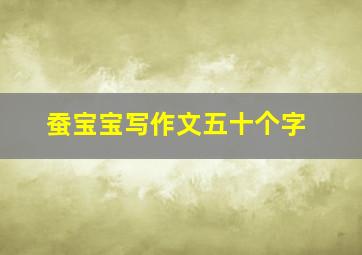 蚕宝宝写作文五十个字